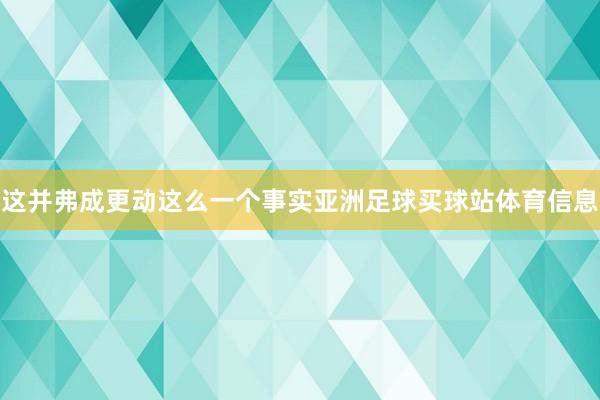 这并弗成更动这么一个事实亚洲足球买球站体育信息